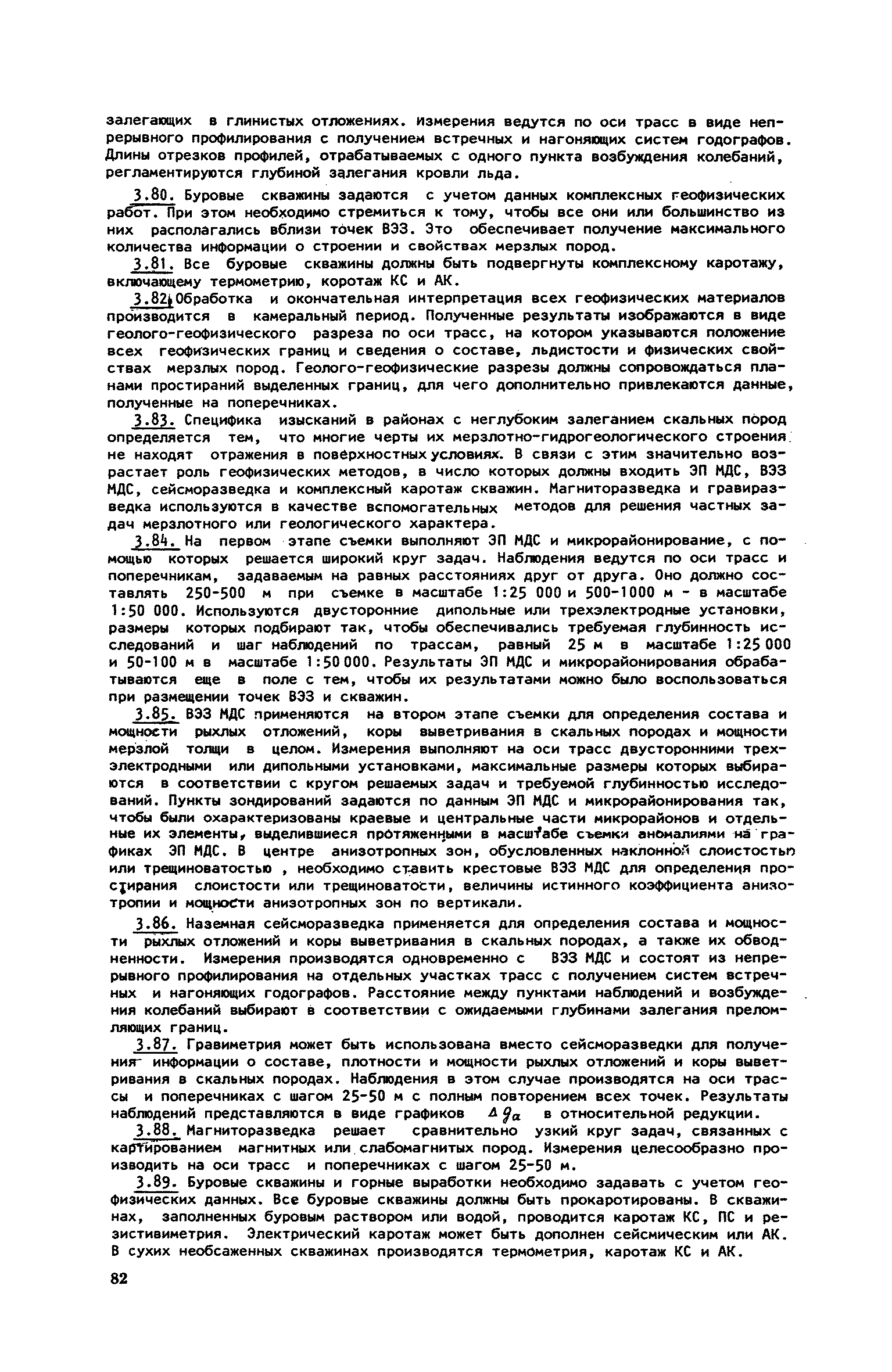 залегающих в глинистых отложениях. Измерения ведутся по оси трасс в виде непрерывного профилирования с получением встречных и нагоняющих систем годографов. Длины отрезков профилей, отрабатываемых с одного пункта возбуждения колебаний, регламентируются глубиной залегания кровли льда.

3.80. Буровые скважины задаются с учетом данных комплексных геофизических работ. При этом необходимо стремиться к тому, чтобы все они или большинство из них располагались вблизи точек ВЭЗ. Это обеспечивает получение максимального количества информации о строении и свойствах мерзлых пород.

3.81. Все буровые скважины должны быть подвергнуты комплексному каротажу, включающему термометрию, коротаж КС и АК.

3.82. Обработка и окончательная интерпретация всех геофизических материалов производится в камеральный период. Полученные результаты изображаются в виде геолого-геофизического разреза по оси трасс, на котором указываются положение всех геофизических границ и сведения о составе, льдистости и физических свойствах мерзлых пород. Геолого-геофизические разрезы должны сопровождаться планами простираний выделенных границ, для чего дополнительно привлекаются данные, полученные на поперечниках.

3.83. Специфика изысканий в районах с неглубоким залеганием скальных пород определяется тем, что многие черты их мерзлотно-гидрогеологического строения не находят отражения в поверхностных условиях. В связи с этим значительно возрастает роль геофизических методов, в число которых должны входить ЭП МДС, ВЭЗ МДС, сейсморазведка и комплексный каротаж скважин. Магниторазведка и гравиразведка используются в качестве вспомогательных методов для решения частных задач мерзлотного или геологического характера.

3.84. На первом этапе съемки выполняют ЭП МДС и микрорайонирование, с помощью которых решается широкий круг задач. Наблюдения ведутся по оси трасс и поперечникам, задаваемым на равных расстояниях друг от друга. Оно должно составлять 250-500 м при съемке в масштабе 1:25 000 и 500-1000 м - в масштабе 1:50 000. Используются двусторонние дипольные или трехэлектродные установки, размеры которых подбирают так, чтобы обеспечивались требуемая глубинность исследований и шаг наблюдений по трассам, равный 25 м в масштабе 1:25 000 и 50-100 м в масштабе 1:50 000. Результаты ЭП МДС и микрорайонирования обрабатываются еще в поле с тем, чтобы их результатами можно было воспользоваться при размещении точек ВЭЗ и скважин.

3.85. ВЭЗ МДС применяются на втором этапе съемки для определения состава и мощности рыхлых отложений, коры выветривания в скальных породах и мощности мерзлой толщи в целом. Измерения выполняют на оси трасс двусторонними трехэлектродными или дипольными установками, максимальные размеры которых выбираются в соответствии с кругом решаемых задач и требуемой глубинностью исследований. Пункты зондирований задаются по данным ЭП МДС и микрорайонирования так, чтобы были охарактеризованы краевые и центральные части микрорайонов и отдельные их элементы, выделившиеся протяженными в масштабе съемки аномалиями на графиках ЭП МДС. В центре анизотропных зон, обусловленных наклонной слоистостью или трещиноватостью , необходимо ставить крестовые ВЭЗ МДС для определения простирания слоистости или трещиноватости, величины истинного коэффициента анизотропии и мощности анизотропных зон по вертикали.

3.86. Наземная сейсморазведка применяется для определения состава и мощности рыхлых отложений и коры выветривания в скальных породах, а также их обводненности. Измерения производятся одновременно с ВЭЗ МДС и состоят из непрерывного профилирования на отдельных участках трасс с получением систем встречных и нагоняющих годографов. Расстояние между пунктами наблюдений и возбуждения колебаний выбирают в соответствии с ожидаемыми глубинами залегания преломляющих границ.

3.87. Гравиметрия может быть использована вместо сейсморазведки для получения информации о составе, плотности и мощности рыхлых отложений и коры выветривания в скальных породах. Наблюдения в этом случае производятся на оси трассы и поперечниках с шагом 25-50 м с полным повторением всех точек. Результаты наблюдений представляются в виде графиков $\Delta g_a$ в относительной редукции.

3.88. Магниторазведка решает сравнительно узкий круг задач, связанных с картированием магнитных или слабомагнитых пород. Измерения целесообразно производить на оси трасс и поперечниках с шагом 25-50 м.

3.89. Буровые скважины и горные выработки необходимо задавать с учетом геофизических данных. Все буровые скважины должны быть прокаротированы. В скважинах, заполненных буровым раствором или водой, проводится каротаж КС, ПС и резистивиметрия. Электрический каротаж может быть дополнен сейсмическим или АК. В сухих необсаженных скважинах производятся термометрия, каротаж КС и АК.

82